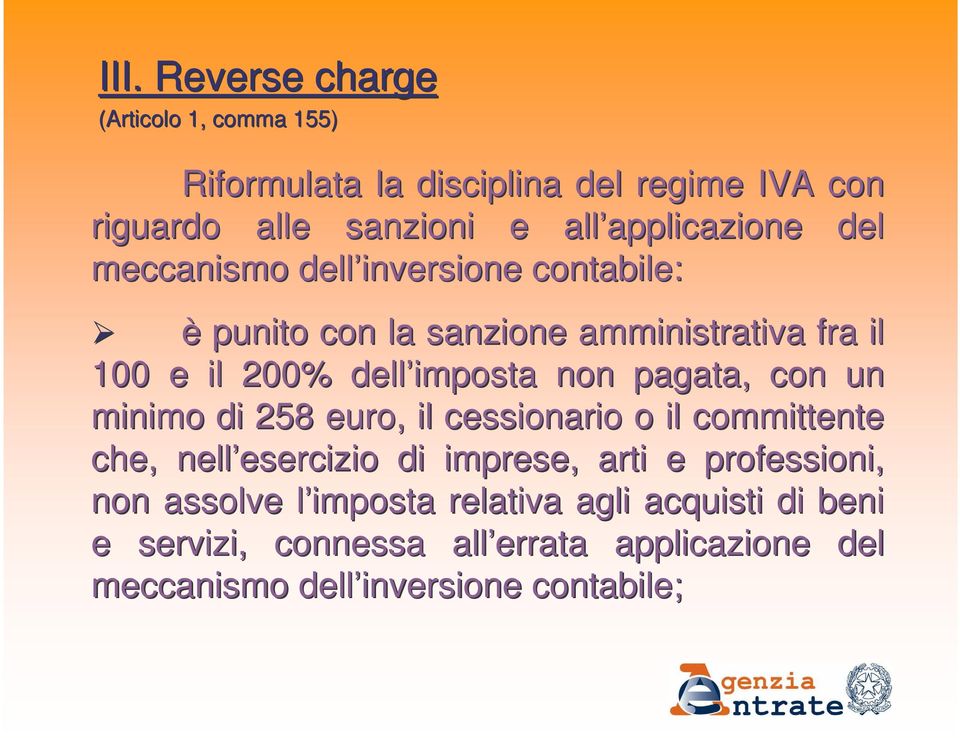 III. Reverse charge
(Articolo 1, comma 155)

Riformulata la disciplina del regime IVA con riguardo alle sanzioni e all’applicazione del meccanismo dell’inversione contabile:

➢ è punito con la sanzione amministrativa fra il 100 e il 200% dell’imposta non pagata, con un minimo di 258 euro, il cessionario o il committente che, nell’esercizio di imprese, arti e professioni, non assolve l’imposta relativa agli acquisti di beni e servizi, connessa all’errata applicazione del meccanismo dell’inversione contabile;

Agenzia Entrate